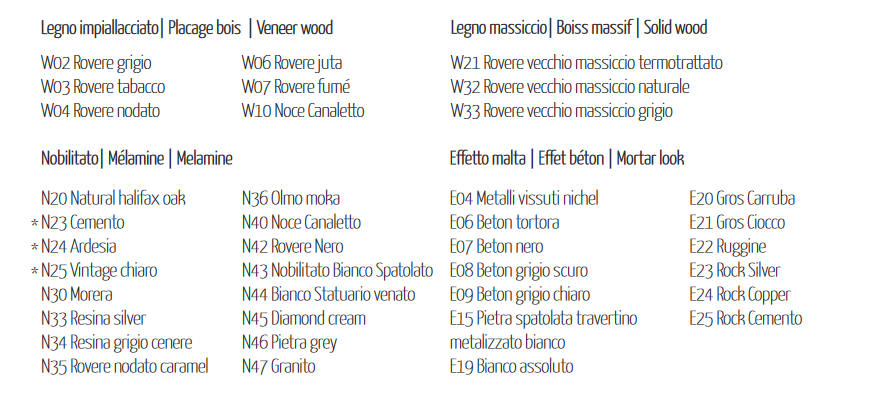 Legno impiallacciato| Placage bois | Veneer wood

W02 Rovere grigio
W03 Rovere tabacco
W04 Rovere nodato

W06 Rovere juta
W07 Rovere fumé
W10 Noce Canaletto

Legno massiccio| Boiss massif | Solid wood

W21 Rovere vecchio massiccio termotrattato
W32 Rovere vecchio massiccio naturale
W33 Rovere vecchio massiccio grigio

Nobilitato| Mélamine | Melamine

N20 Natural halifax oak
* N23 Cemento
* N24 Ardesia
* N25 Vintage chiaro
N30 Morera
N33 Resina silver
N34 Resina grigio cenere
N35 Rovere nodato caramel

N36 Olmo moka
N40 Noce Canaletto
N42 Rovere Nero
N43 Nobilitato Bianco Spatolato
N44 Bianco Statuario venato
N45 Diamond cream
N46 Pietra grey
N47 Granito

Effetto malta | Effet béton | Mortar look

E04 Metalli vissuti nichel
E06 Beton tortora
E07 Beton nero
E08 Beton grigio scuro
E09 Beton grigio chiaro
E15 Pietra spatolata travertino metalizzato bianco
E19 Bianco assoluto

E20 Gros Carruba
E21 Gros Ciocco
E22 Ruggine
E23 Rock Silver
E24 Rock Copper
E25 Rock Cemento